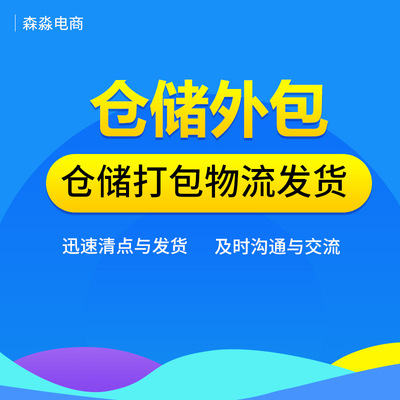 森淼电商

仓储外包

仓储打包物流发货

迅速清点与发货　及时沟通与交流